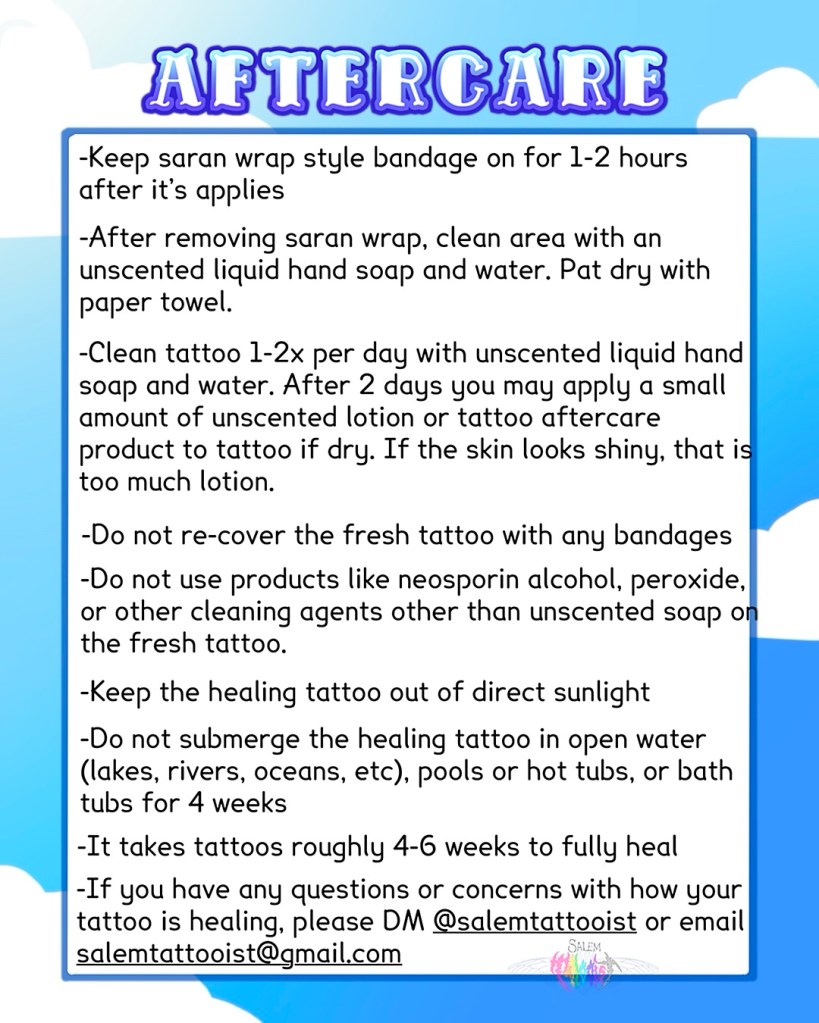 AFTERCARE

-Keep saran wrap style bandage on for 1-2 hours after it's applies

-After removing saran wrap, clean area with an unscented liquid hand soap and water. Pat dry with paper towel.

-Clean tattoo 1-2x per day with unscented liquid hand soap and water. After 2 days you may apply a small amount of unscented lotion or tattoo aftercare product to tattoo if dry. If the skin looks shiny, that is too much lotion.

-Do not re-cover the fresh tattoo with any bandages

-Do not use products like neosporin alcohol, peroxide, or other cleaning agents other than unscented soap on the fresh tattoo.

-Keep the healing tattoo out of direct sunlight

-Do not submerge the healing tattoo in open water (lakes, rivers, oceans, etc), pools or hot tubs, or bath tubs for 4 weeks

-It takes tattoos roughly 4-6 weeks to fully heal

-If you have any questions or concerns with how your tattoo is healing, please DM @salemtattooist or email salemtattooist@gmail.com

SALEM